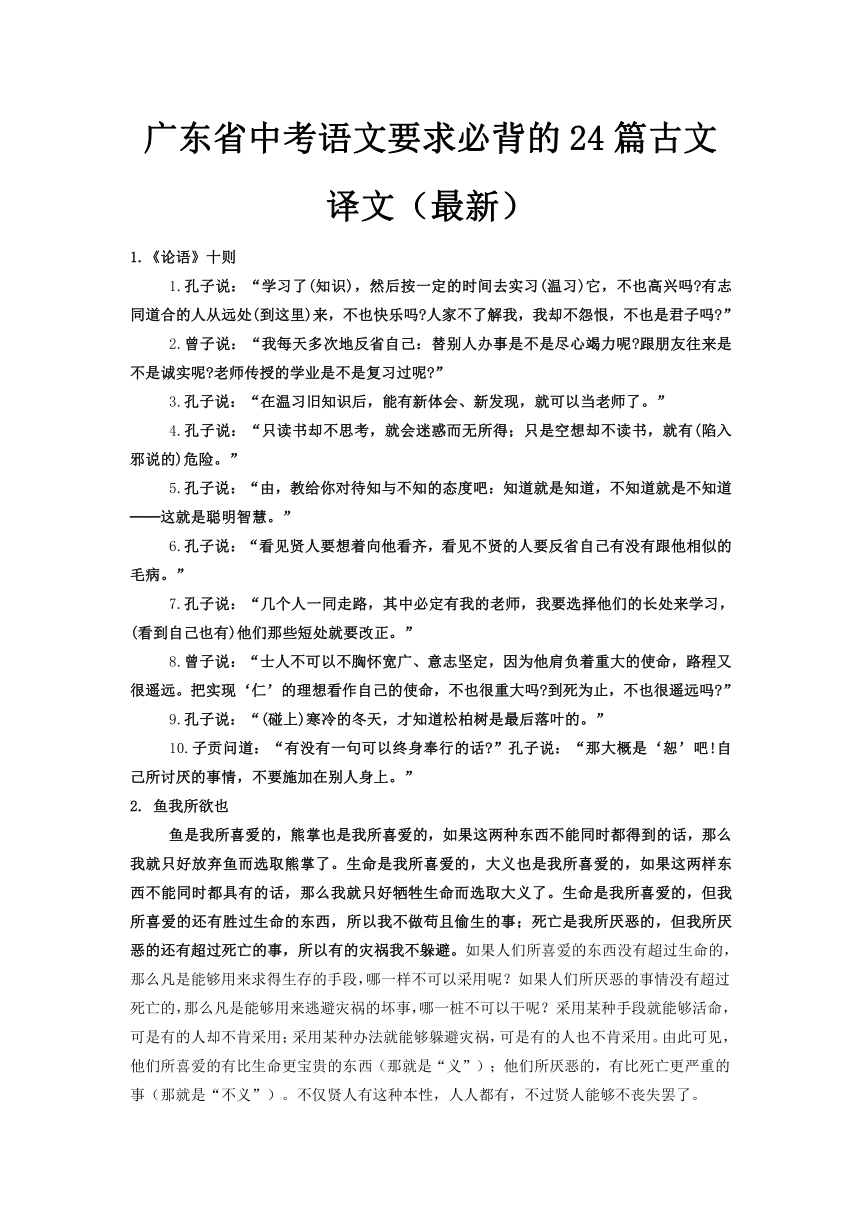 广东省中考语文要求必背的24篇古文译文（最新）

1.《论语》十则

1.孔子说：“学习了(知识)，然后按一定的时间去实习(温习)它，不也高兴吗?有志同道合的人从远处(到这里)来，不也快乐吗?人家不了解我，我却不怨恨，不也是君子吗?”

2.曾子说：“我每天多次地反省自己：替别人办事是不是尽心竭力呢?跟朋友往来是不是诚实呢?老师传授的学业是不是复习过呢?”

3.孔子说：“在温习旧知识后，能有新体会、新发现，就可以当老师了。”

4.孔子说：“只读书却不思考，就会迷惑而无所得；只是空想却不读书，就有(陷入邪说的)危险。”

5.孔子说：“由，教给你对待知与不知的态度吧：知道就是知道，不知道就是不知道——这就是聪明智慧。”

6.孔子说：“看见贤人要想着向他看齐，看见不贤的人要反省自己有没有跟他相似的毛病。”

7.孔子说：“几个人一同走路，其中必定有我的老师，我要选择他们的长处来学习，(看到自己也有)他们那些短处就要改正。”

8.曾子说：“士人不可以不胸怀宽广、意志坚定，因为他肩负着重大的使命，路程又很遥远。把实现‘仁’的理想看作自己的使命，不也很重大吗?到死为止，不也很遥远吗?”

9.孔子说：“(碰上)寒冷的冬天，才知道松柏树是最后落叶的。”

10.子贡问道：“有没有一句可以终身奉行的话?”孔子说：“那大概是‘恕’吧!自己所讨厌的事情，不要施加在别人身上。”

2. 鱼我所欲也

鱼是我所喜爱的，熊掌也是我所喜爱的，如果这两种东西不能同时都得到的话，那么我就只好放弃鱼而选取熊掌了。生命是我所喜爱的，大义也是我所喜爱的，如果这两样东西不能同时都具有的话，那么我就只好牺牲生命而选取大义了。生命是我所喜爱的，但我所喜爱的还有胜过生命的东西，所以我不做苟且偷生的事；死亡是我所厌恶的，但我所厌恶的还有超过死亡的事，所以有的灾祸我不躲避。如果人们所喜爱的东西没有超过生命的，那么凡是能够用来求得生存的手段，哪一样不可以采用呢？如果人们所厌恶的事情没有超过死亡的，那么凡是能够用来逃避灾祸的坏事，哪一桩不可以干呢？采用某种手段就能够活命，可是有的人却不肯采用；采用某种办法就能够躲避灾祸，可是有的人也不肯采用。由此可见，他们所喜爱的有比生命更宝贵的东西（那就是“义”）；他们所厌恶的，有比死亡更严重的事（那就是“不义”）。不仅贤人有这种本性，人人都有，不过贤人能够不丧失罢了。